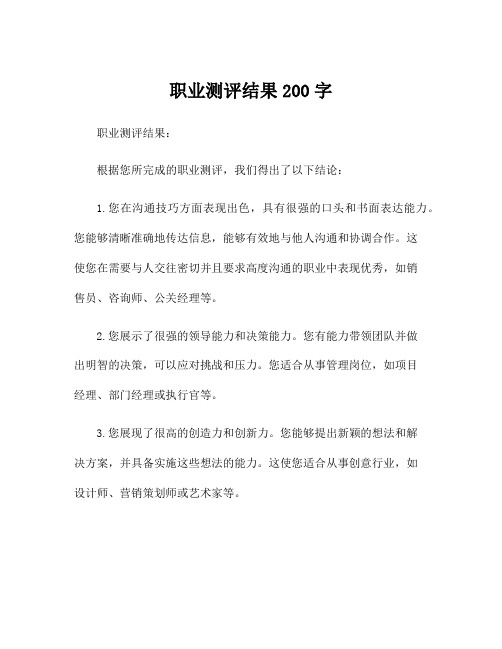 职业测评结果 200 字

职业测评结果：

根据您所完成的职业测评，我们得出了以下结论：

1. 您在沟通技巧方面表现出色，具有很强的口头和书面表达能力。您能够清晰准确地传达信息，能够有效地与他人沟通和协调合作。这使您在需要与人交往密切并且要求高度沟通的职业中表现优秀，如销售员、咨询师、公关经理等。

2. 您展示了很强的领导能力和决策能力。您有能力带领团队并做出明智的决策，可以应对挑战和压力。您适合从事管理岗位，如项目经理、部门经理或执行官等。

3. 您展现了很高的创造力和创新力。您能够提出新颖的想法和解决方案，并具备实施这些想法的能力。这使您适合从事创意行业，如设计师、营销策划师或艺术家等。